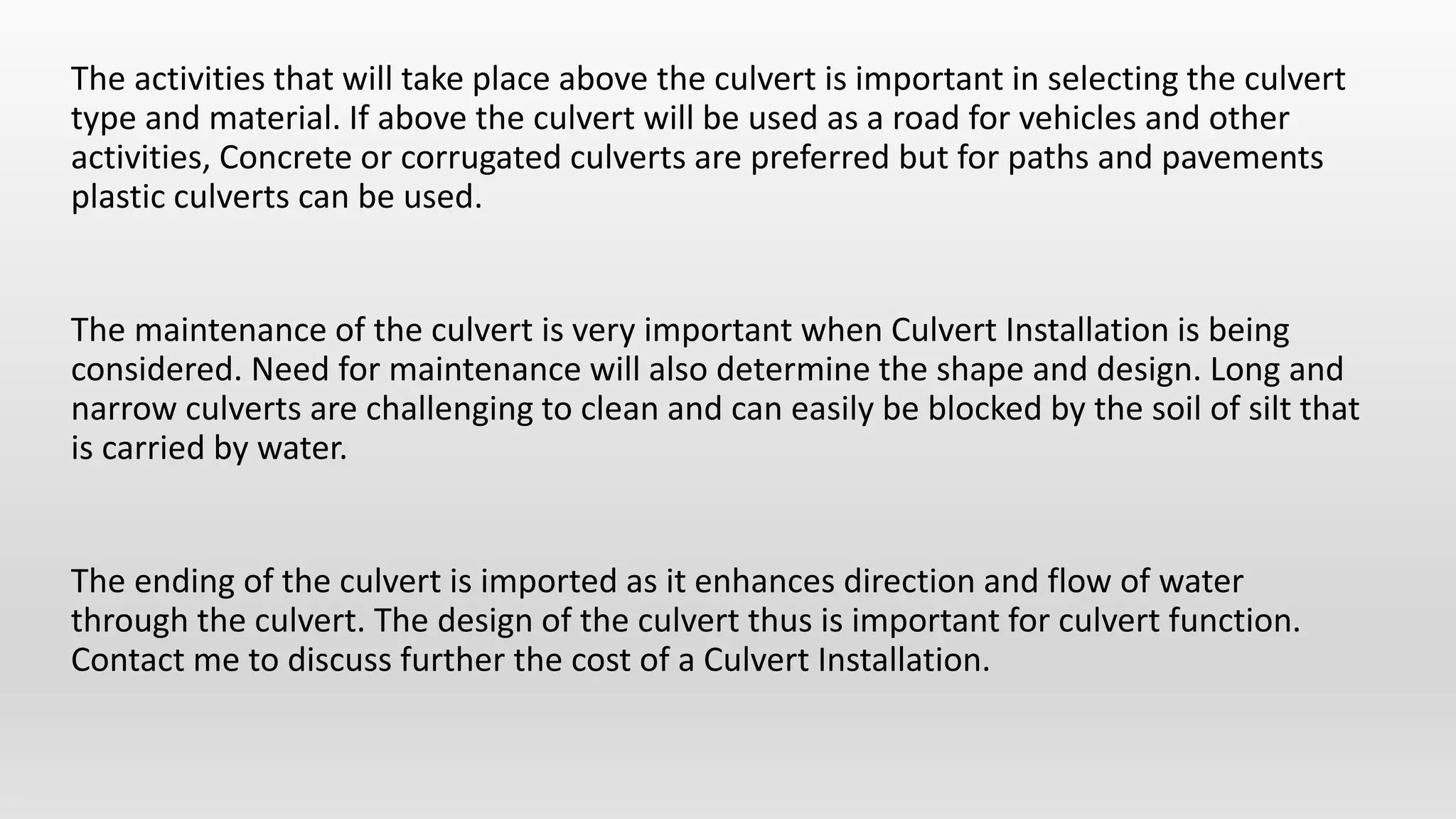 The activities that will take place above the culvert is important in selecting the culvert type and material. If above the culvert will be used as a road for vehicles and other activities, Concrete or corrugated culverts are preferred but for paths and pavements plastic culverts can be used.

The maintenance of the culvert is very important when Culvert Installation is being considered. Need for maintenance will also determine the shape and design. Long and narrow culverts are challenging to clean and can easily be blocked by the soil of silt that is carried by water.

The ending of the culvert is imported as it enhances direction and flow of water through the culvert. The design of the culvert thus is important for culvert function. Contact me to discuss further the cost of a Culvert Installation.